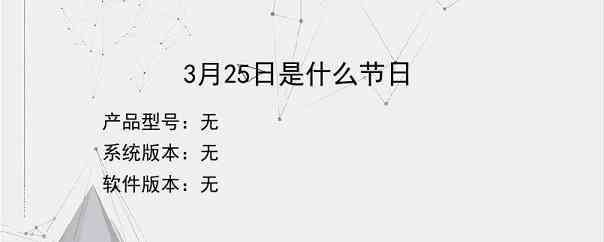 3月25日是什么节日

产品型号：无
系统版本：无
软件版本：无